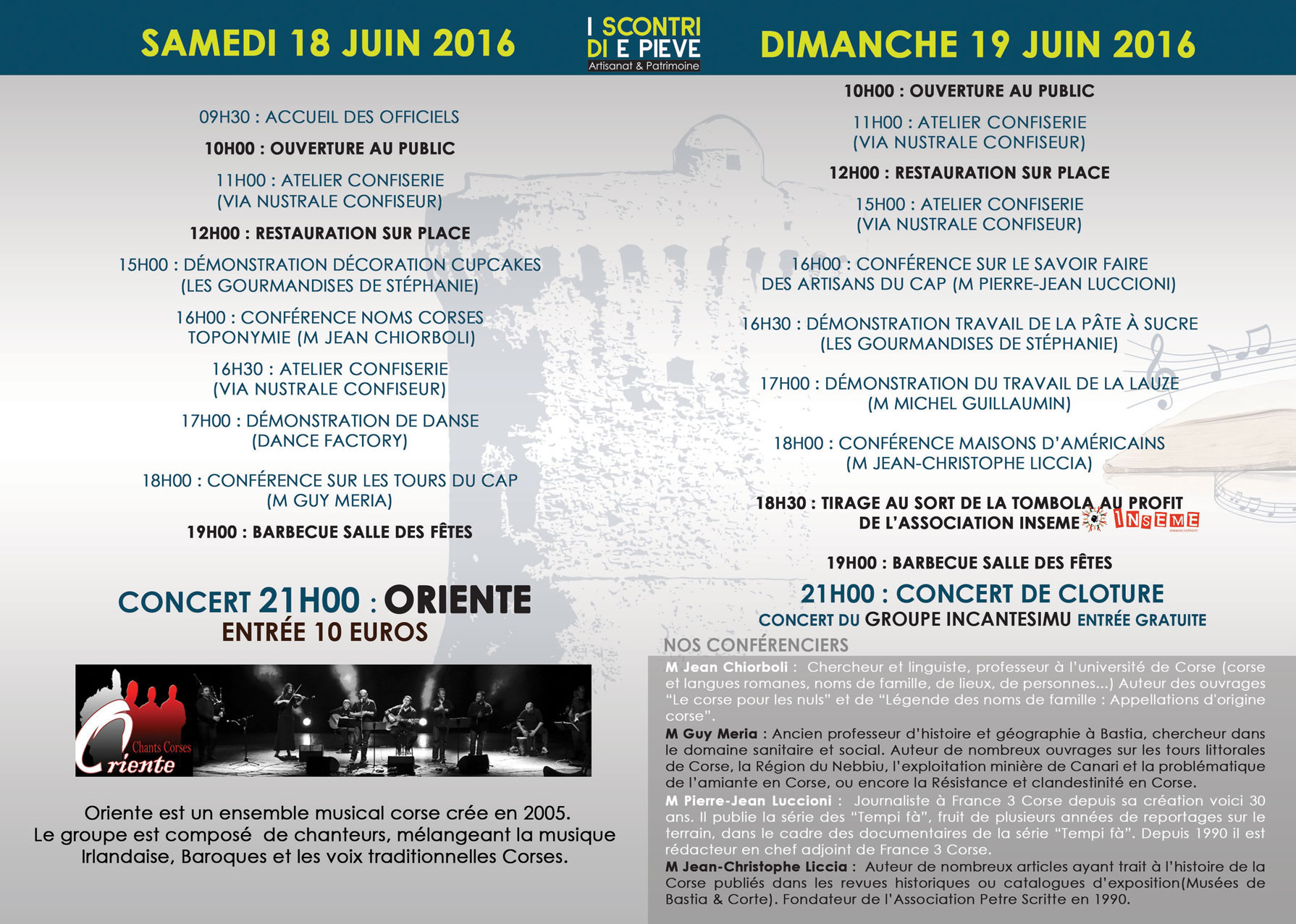 SAMEDI 18 JUIN 2016

I SCONTRI DI E PIEVE
Artisanat & Patrimoine

DIMANCHE 19 JUIN 2016

09H30 : ACCUEIL DES OFFICIELS

10H00 : OUVERTURE AU PUBLIC

11H00 : ATELIER CONFISERIE
(VIA NUSTRALE CONFISEUR)

12H00 : RESTAURATION SUR PLACE

15H00 : DÉMONSTRATION DÉCORATION CUPCAKES
(LES GOURMANDISES DE STÉPHANIE)

16H00 : CONFÉRENCE NOMS CORSES
TOPONYMIE (M JEAN CHIORBOLI)

16H30 : ATELIER CONFISERIE
(VIA NUSTRALE CONFISEUR)

17H00 : DÉMONSTRATION DE DANSE
(DANCE FACTORY)

18H00 : CONFÉRENCE SUR LES TOURS DU CAP
(M GUY MERIA)

19H00 : BARBECUE SALLE DES FÊTES

CONCERT 21H00 : ORIENTE
ENTRÉE 10 EUROS

Chants Corses
Oriente

Oriente est un ensemble musical corse crée en 2005.
Le groupe est composé de chanteurs, mélangeant la musique Irlandaise, Baroques et les voix traditionnelles Corses.

10H00 : OUVERTURE AU PUBLIC

11H00 : ATELIER CONFISERIE
(VIA NUSTRALE CONFISEUR)

12H00 : RESTAURATION SUR PLACE

15H00 : ATELIER CONFISERIE
(VIA NUSTRALE CONFISEUR)

16H00 : CONFÉRENCE SUR LE SAVOIR FAIRE
DES ARTISANS DU CAP (M PIERRE-JEAN LUCCIONI)

16H30 : DÉMONSTRATION TRAVAIL DE LA PÂTE À SUCRE
(LES GOURMANDISES DE STÉPHANIE)

17H00 : DÉMONSTRATION DU TRAVAIL DE LA LAUZE
(M MICHEL GUILLAUMIN)

18H00 : CONFÉRENCE MAISONS D'AMÉRICAINS
(M JEAN-CHRISTOPHE LICCIA)

18H30 : TIRAGE AU SORT DE LA TOMBOLA AU PROFIT
DE L'ASSOCIATION INSEME
INSEME association

19H00 : BARBECUE SALLE DES FÊTES

21H00 : CONCERT DE CLOTURE
CONCERT DU GROUPE INCANTESIMU ENTRÉE GRATUITE

NOS CONFÉRENCIERS

M Jean Chiorboli : Chercheur et linguiste, professeur à l'université de Corse (corse et langues romanes, noms de famille, de lieux, de personnes...) Auteur des ouvrages "Le corse pour les nuls" et de "Légende des noms de famille : Appellations d'origine corse".

M Guy Meria : Ancien professeur d'histoire et géographie à Bastia, chercheur dans le domaine sanitaire et social. Auteur de nombreux ouvrages sur les tours littorales de Corse, la Région du Nebbiu, l'exploitation minière de Canari et la problématique de l'amiante en Corse, ou encore la Résistance et clandestinité en Corse.

M Pierre-Jean Luccioni : Journaliste à France 3 Corse depuis sa création voici 30 ans. Il publie la série des "Tempi fà", fruit de plusieurs années de reportages sur le terrain, dans le cadre des documentaires de la série "Tempi fà". Depuis 1990 il est rédacteur en chef adjoint de France 3 Corse.

M Jean-Christophe Liccia : Auteur de nombreux articles ayant trait à l'histoire de la Corse publiés dans les revues historiques ou catalogues d'exposition(Musées de Bastia & Corte). Fondateur de l'Association Petre Scritte en 1990.